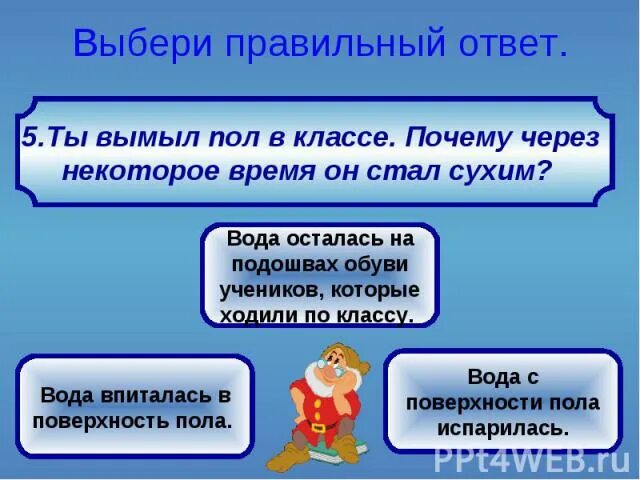 Выбери правильный ответ.

5.Ты вымыл пол в классе. Почему через некоторое время он стал сухим?

Вода осталась на подошвах обуви учеников, которые ходили по классу.

Вода впиталась в поверхность пола.

Вода с поверхности пола испарилась.

PPt4WEB.ru